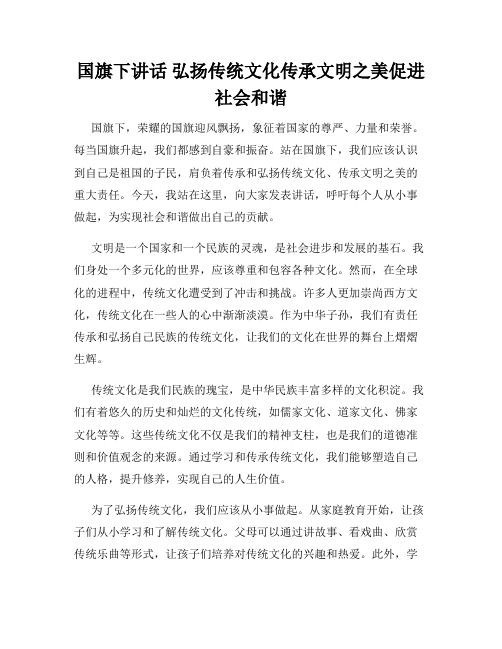 国旗下讲话 弘扬传统文化传承文明之美促进社会和谐

国旗下，荣耀的国旗迎风飘扬，象征着国家的尊严、力量和荣誉。每当国旗升起，我们都感到自豪和振奋。站在国旗下，我们应该认识到自己是祖国的子民，肩负着传承和弘扬传统文化、传承文明之美的重大责任。今天，我站在这里，向大家发表讲话，呼吁每个人从小事做起，为实现社会和谐做出自己的贡献。

文明是一个国家和一个民族的灵魂，是社会进步和发展的基石。我们身处一个多元化的世界，应该尊重和包容各种文化。然而，在全球化的进程中，传统文化遭受到了冲击和挑战。许多人更加崇尚西方文化，传统文化在一些人的心中渐渐淡漠。作为中华子孙，我们有责任传承和弘扬自己民族的传统文化，让我们的文化在世界的舞台上熠熠生辉。

传统文化是我们民族的瑰宝，是中华民族丰富多样的文化积淀。我们有着悠久的历史和灿烂的文化传统，如儒家文化、道家文化、佛家文化等等。这些传统文化不仅是我们的精神支柱，也是我们的道德准则和价值观念的来源。通过学习和传承传统文化，我们能够塑造自己的人格，提升修养，实现自己的人生价值。

为了弘扬传统文化，我们应该从小事做起。从家庭教育开始，让孩子们从小学习和了解传统文化。父母可以通过讲故事、看戏曲、欣赏传统乐曲等形式，让孩子们培养对传统文化的兴趣和热爱。此外，学